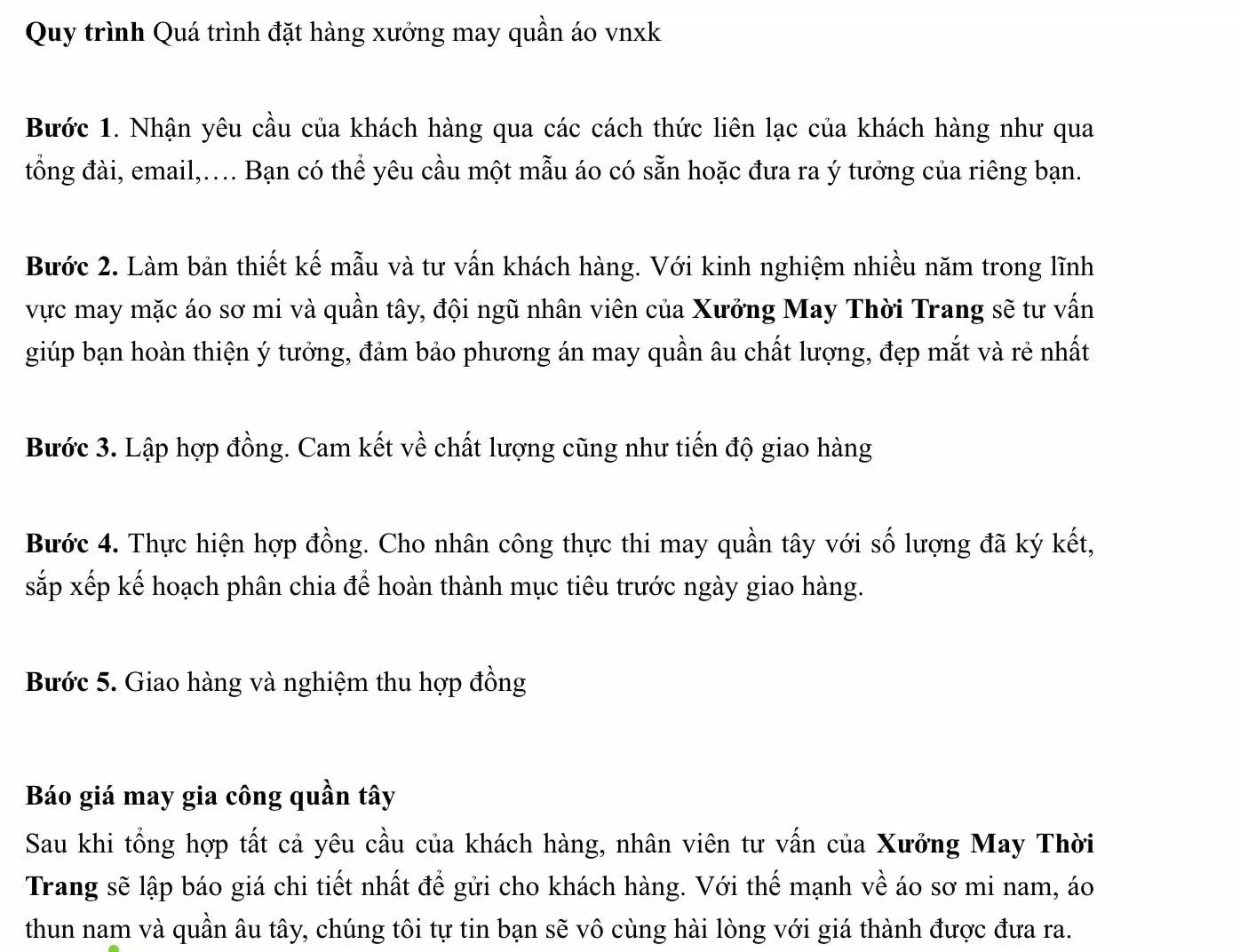 Quy trình Quá trình đặt hàng xưởng may quần áo vnxk

Bước 1. Nhận yêu cầu của khách hàng qua các cách thức liên lạc của khách hàng như qua tổng đài, email,…. Bạn có thể yêu cầu một mẫu áo có sẵn hoặc đưa ra ý tưởng của riêng bạn.

Bước 2. Làm bản thiết kế mẫu và tư vấn khách hàng. Với kinh nghiệm nhiều năm trong lĩnh vực may mặc áo sơ mi và quần tây, đội ngũ nhân viên của Xưởng May Thời Trang sẽ tư vấn giúp bạn hoàn thiện ý tưởng, đảm bảo phương án may quần âu chất lượng, đẹp mắt và rẻ nhất

Bước 3. Lập hợp đồng. Cam kết về chất lượng cũng như tiến độ giao hàng

Bước 4. Thực hiện hợp đồng. Cho nhân công thực thi may quần tây với số lượng đã ký kết, sắp xếp kế hoạch phân chia để hoàn thành mục tiêu trước ngày giao hàng.

Bước 5. Giao hàng và nghiệm thu hợp đồng

Báo giá may gia công quần tây

Sau khi tổng hợp tất cả yêu cầu của khách hàng, nhân viên tư vấn của Xưởng May Thời Trang sẽ lập báo giá chi tiết nhất để gửi cho khách hàng. Với thế mạnh về áo sơ mi nam, áo thun nam và quần âu tây, chúng tôi tự tin bạn sẽ vô cùng hài lòng với giá thành được đưa ra.